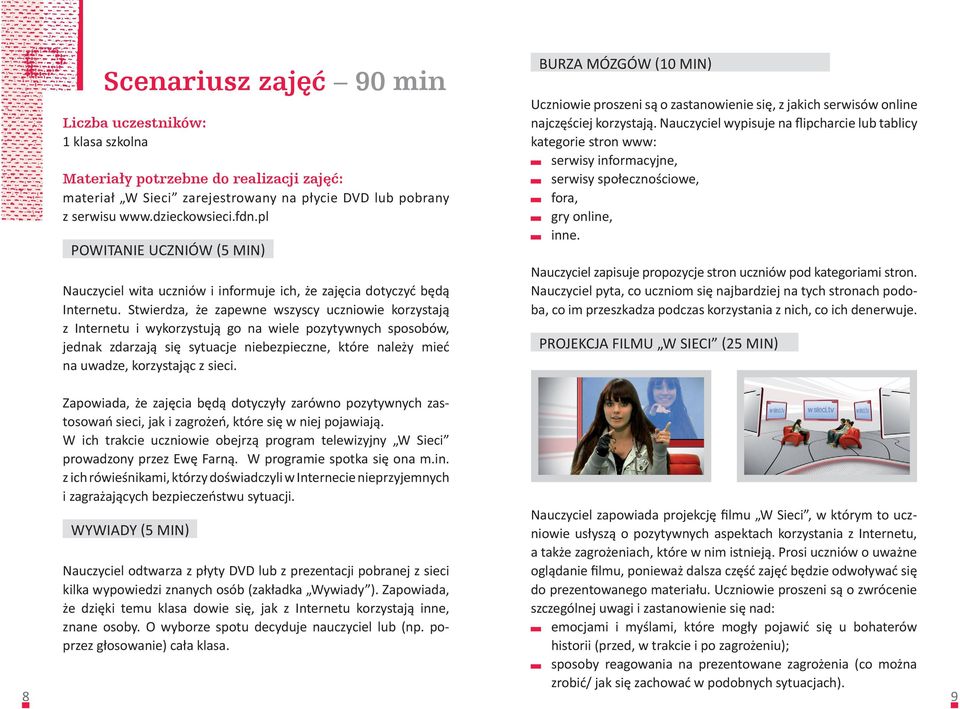 Scenariusz zajęć – 90 min

Liczba uczestników:
1 klasa szkolna

Materiały potrzebne do realizacji zajęć:
materiał „W Sieci" zarejestrowany na płycie DVD lub pobrany z serwisu www.dzieckowsieci.fdn.pl

POWITANIE UCZNIÓW (5 MIN)

Nauczyciel wita uczniów i informuje ich, że zajęcia dotyczyć będą Internetu. Stwierdza, że zapewne wszyscy uczniowie korzystają z Internetu i wykorzystują go na wiele pozytywnych sposobów, jednak zdarzają się sytuacje niebezpieczne, które należy mieć na uwadze, korzystając z sieci.

Zapowiada, że zajęcia będą dotyczyły zarówno pozytywnych zastosowań sieci, jak i zagrożeń, które się w niej pojawiają.
W ich trakcie uczniowie obejrzą program telewizyjny „W Sieci" prowadzony przez Ewę Farną. W programie spotka się ona m.in. z ich rówieśnikami, którzy doświadczyli w Internecie nieprzyjemnych i zagrażających bezpieczeństwu sytuacji.

WYWIADY (5 MIN)

Nauczyciel odtwarza z płyty DVD lub z prezentacji pobranej z sieci kilka wypowiedzi znanych osób (zakładka „Wywiady"). Zapowiada, że dzięki temu klasa dowie się, jak z Internetu korzystają inne, znane osoby. O wyborze spotu decyduje nauczyciel lub (np. poprzez głosowanie) cała klasa.

8

BURZA MÓZGÓW (10 MIN)

Uczniowie proszeni są o zastanowienie się, z jakich serwisów online najczęściej korzystają. Nauczyciel wypisuje na flipcharcie lub tablicy kategorie stron www:
serwisy informacyjne,
serwisy społecznościowe,
fora,
gry online,
inne.

Nauczyciel zapisuje propozycje stron uczniów pod kategoriami stron. Nauczyciel pyta, co uczniom się najbardziej na tych stronach podoba, co im przeszkadza podczas korzystania z nich, co ich denerwuje.

PROJEKCJA FILMU „W SIECI" (25 MIN)

w sieci.tv

Nauczyciel zapowiada projekcję filmu „W Sieci", w którym to uczniowie usłyszą o pozytywnych aspektach korzystania z Internetu, a także zagrożeniach, które w nim istnieją. Prosi uczniów o uważne oglądanie filmu, ponieważ dalsza część zajęć będzie odwoływać się do prezentowanego materiału. Uczniowie proszeni są o zwrócenie szczególnej uwagi i zastanowienie się nad:
emocjami i myślami, które mogły pojawić się u bohaterów historii (przed, w trakcie i po zagrożeniu);
sposoby reagowania na prezentowane zagrożenia (co można zrobić/ jak się zachować w podobnych sytuacjach).

9